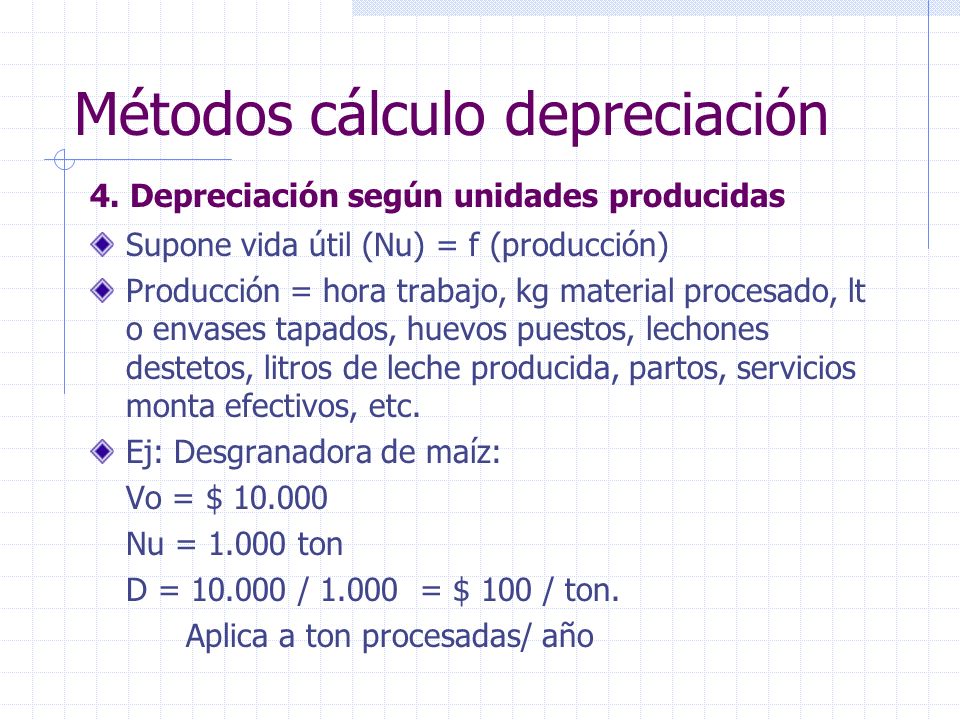 Métodos cálculo depreciación

4. Depreciación según unidades producidas

Supone vida útil (Nu) = f (producción)

Producción = hora trabajo, kg material procesado, lt o envases tapados, huevos puestos, lechones destetos, litros de leche producida, partos, servicios monta efectivos, etc.

Ej: Desgranadora de maíz:

Vo = \$ 10.000

Nu = 1.000 ton

D = 10.000 / 1.000 = \$ 100 / ton.

Aplica a ton procesadas/ año